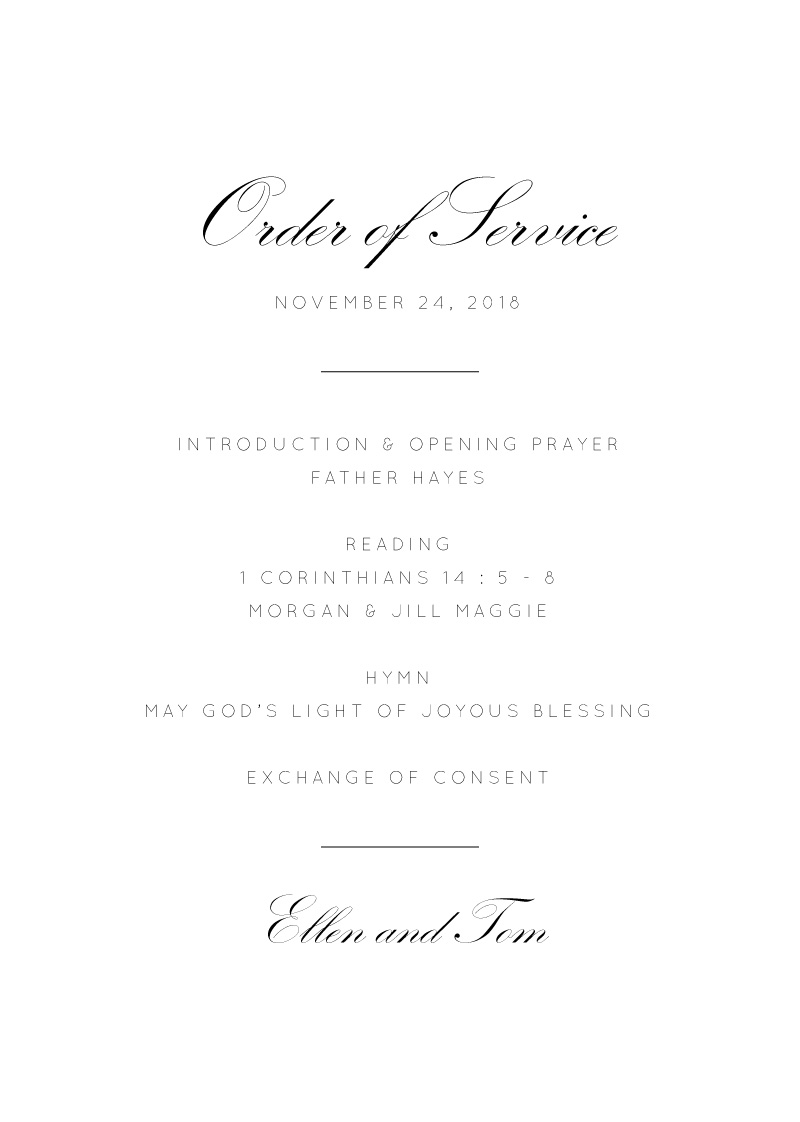 Order of Service

NOVEMBER 24, 2018

INTRODUCTION & OPENING PRAYER
FATHER HAYES

READING
1 CORINTHIANS 14 : 5 - 8
MORGAN & JILL MAGGIE

HYMN
MAY GOD'S LIGHT OF JOYOUS BLESSING

EXCHANGE OF CONSENT

Ellen and Tom